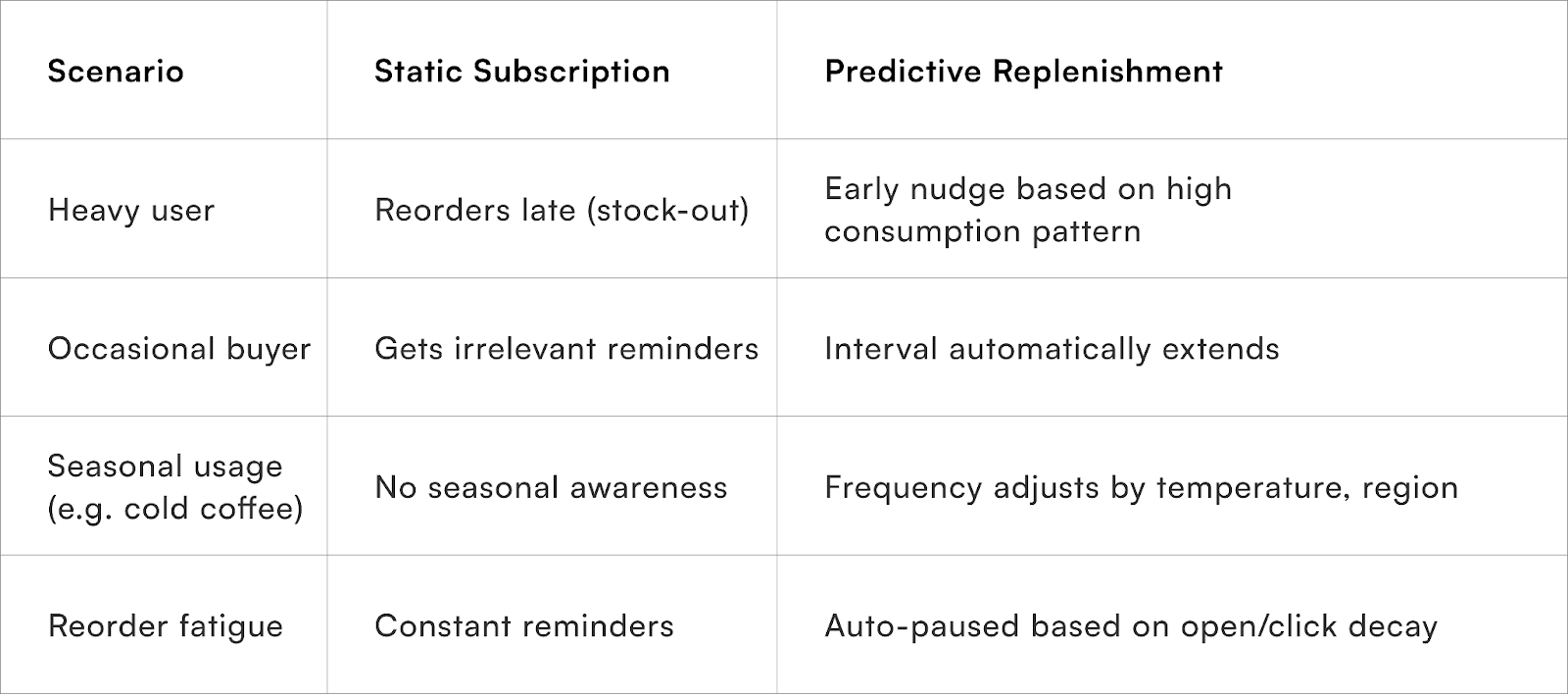 | Scenario | Static Subscription | Predictive Replenishment |
|---|---|---|
| Heavy user | Reorders late (stock-out) | Early nudge based on high consumption pattern |
| Occasional buyer | Gets irrelevant reminders | Interval automatically extends |
| Seasonal usage (e.g. cold coffee) | No seasonal awareness | Frequency adjusts by temperature, region |
| Reorder fatigue | Constant reminders | Auto-paused based on open/click decay |